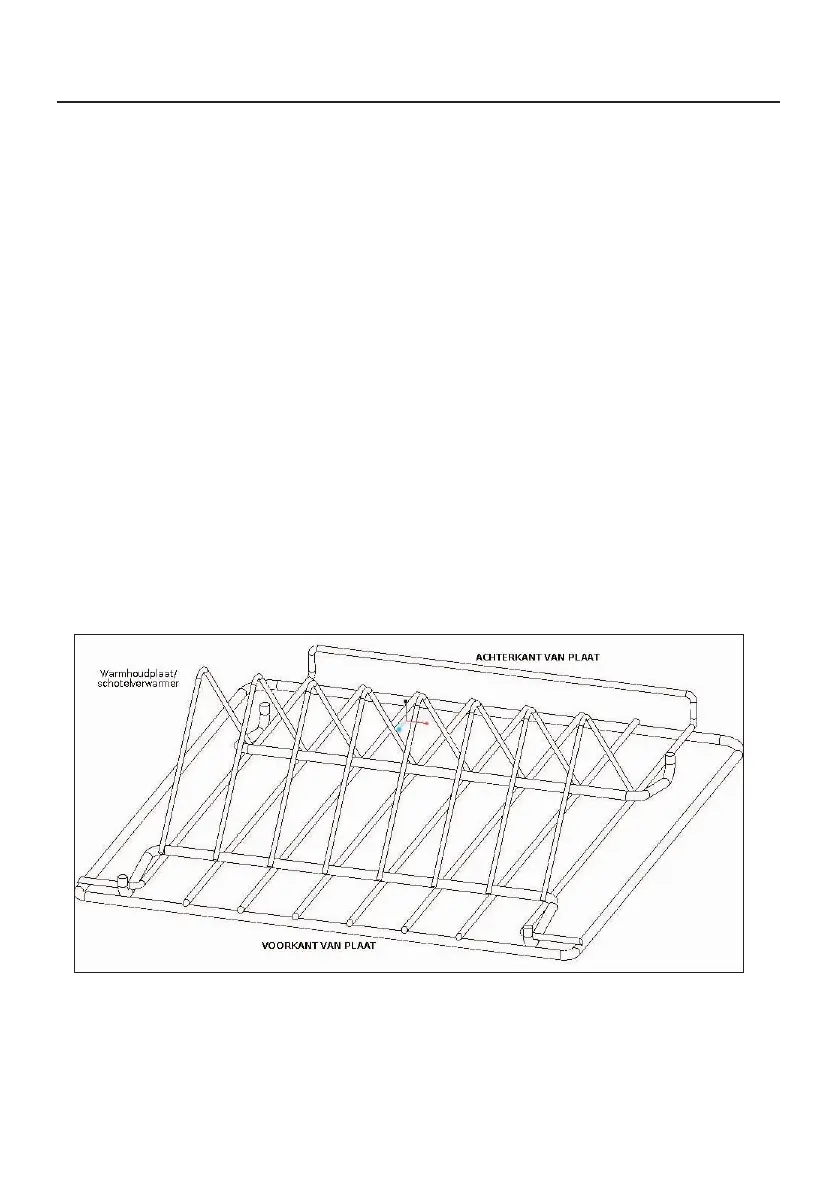 Warmhoudplaat/
schotelverwarmer

ACHTERKANT VAN PLAAT

VOORKANT VAN PLAAT